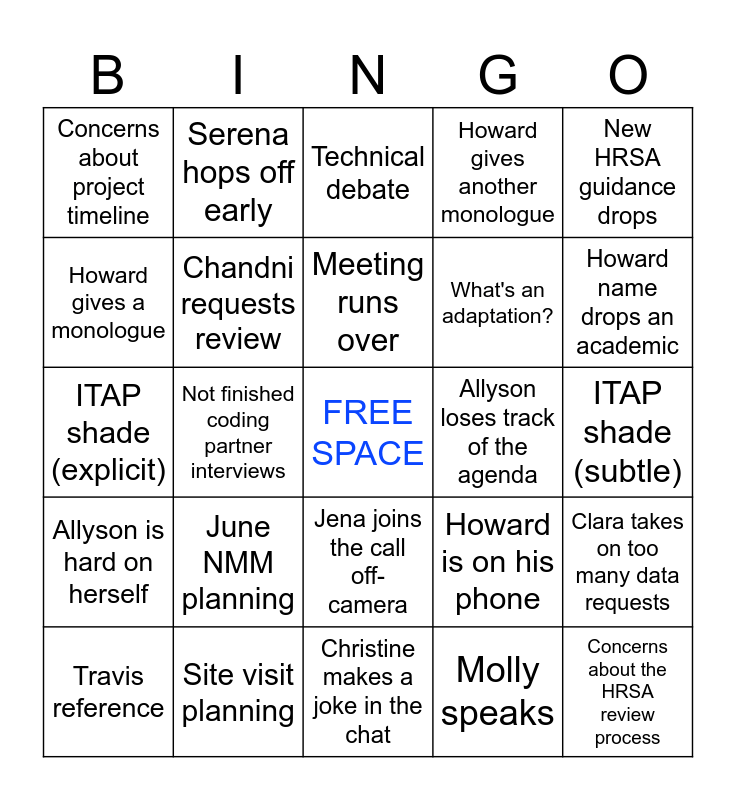 | B | I | N | G | O |
|---|---|---|---|---|
| Concerns about project timeline | Serena hops off early | Technical debate | Howard gives another monologue | New HRSA guidance drops |
| Howard gives a monologue | Chandni requests review | Meeting runs over | What's an adaptation? | Howard name drops an academic |
| ITAP shade (explicit) | Not finished coding partner interviews | FREE SPACE | Allyson loses track of the agenda | ITAP shade (subtle) |
| Allyson is hard on herself | June NMM planning | Jena joins the call off-camera | Howard is on his phone | Clara takes on too many data requests |
| Travis reference | Site visit planning | Christine makes a joke in the chat | Molly speaks | Concerns about the HRSA review process |